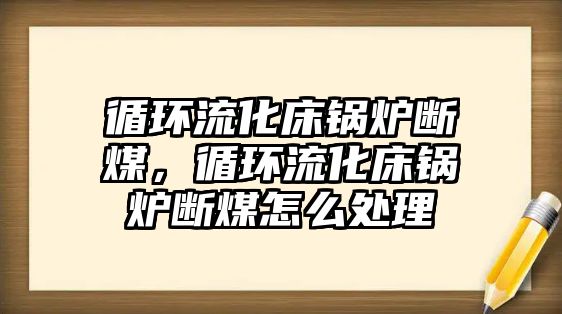 循环流化床锅炉断煤，循环流化床锅炉断煤怎么处理